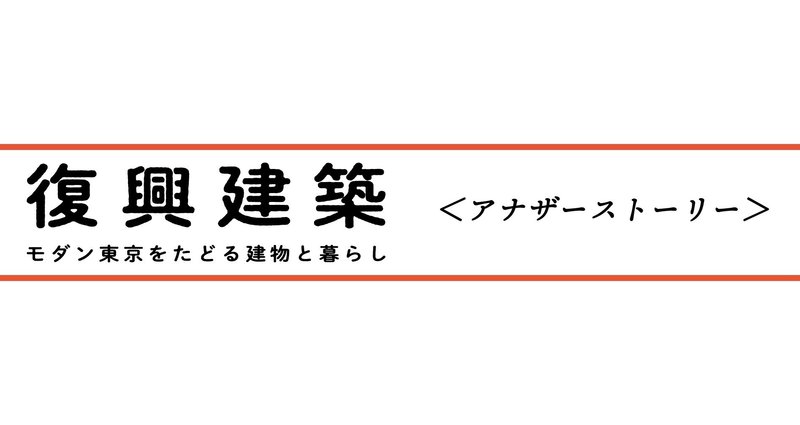 復興建築
モダン東京をたどる建物と暮らし

＜アナザーストーリー＞